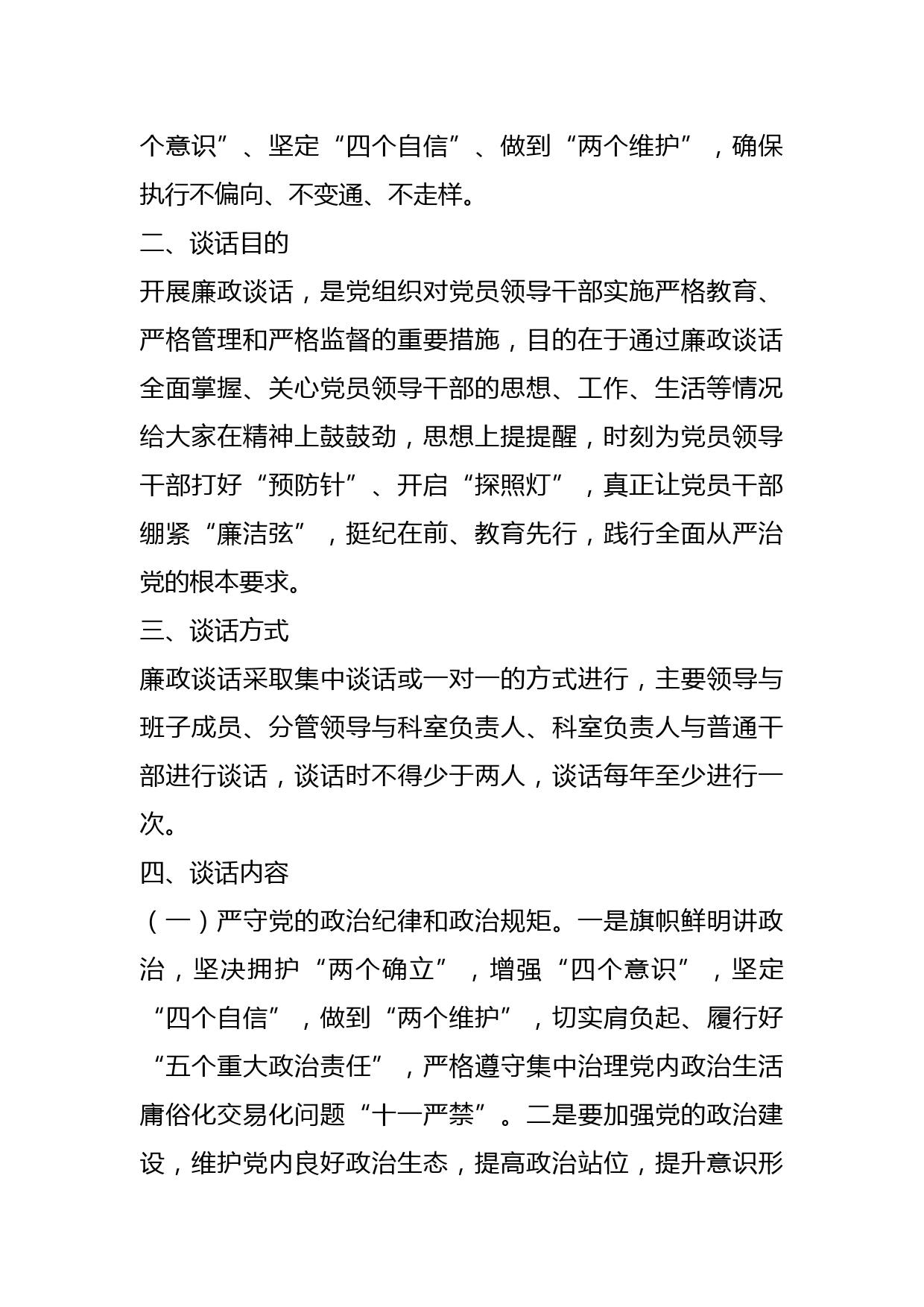 个意识”、坚定“四个自信”、做到“两个维护”，确保执行不偏向、不变通、不走样。

二、谈话目的

开展廉政谈话，是党组织对党员领导干部实施严格教育、严格管理和严格监督的重要措施，目的在于通过廉政谈话全面掌握、关心党员领导干部的思想、工作、生活等情况给大家在精神上鼓鼓劲，思想上提提醒，时刻为党员领导干部打好“预防针”、开启“探照灯”，真正让党员干部绷紧“廉洁弦”，挺纪在前、教育先行，践行全面从严治党的根本要求。

三、谈话方式

廉政谈话采取集中谈话或一对一的方式进行，主要领导与班子成员、分管领导与科室负责人、科室负责人与普通干部进行谈话，谈话时不得少于两人，谈话每年至少进行一次。

四、谈话内容

（一）严守党的政治纪律和政治规矩。一是旗帜鲜明讲政治，坚决拥护“两个确立”，增强“四个意识”，坚定“四个自信”，做到“两个维护”，切实肩负起、履行好“五个重大政治责任”，严格遵守集中治理党内政治生活庸俗化交易化问题“十一严禁”。二是要加强党的政治建设，维护党内良好政治生态，提高政治站位，提升意识形